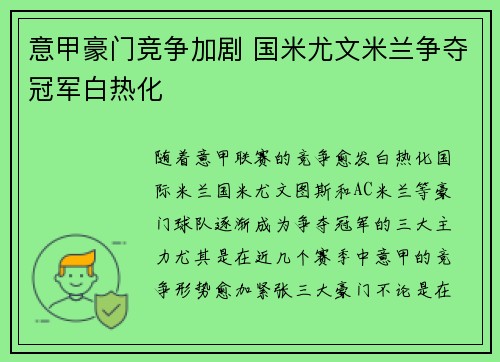 意甲豪门竞争加剧 国米尤文米兰争夺冠军白热化

随着意甲联赛的竞争愈发白热化国际米兰国米尤文图斯和AC米兰等豪门球队逐渐成为争夺冠军的三大主力尤其是在近几个赛季中意甲的竞争形势愈加紧张三大豪门不论是在